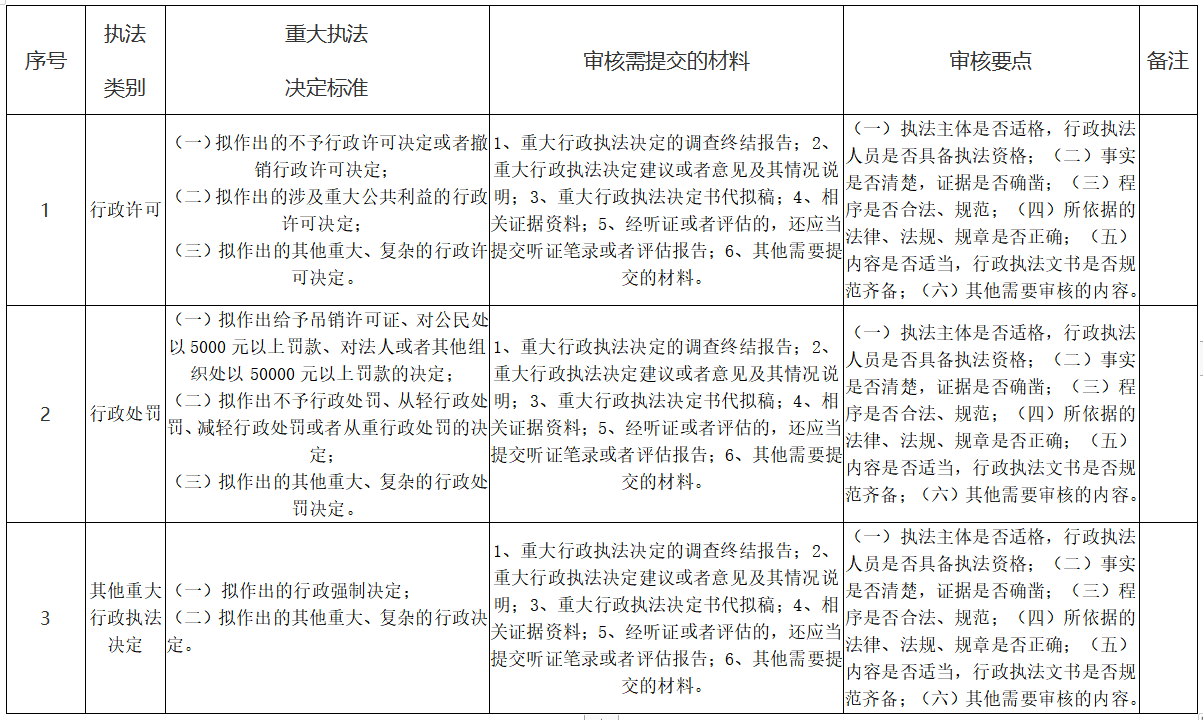 | 序号 | 执法类别 | 重大执法决定标准 | 审核需提交的材料 | 审核要点 | 备注 |
|---|---|---|---|---|---|
| 1 | 行政许可 | （一）拟作出的不予行政许可决定或者撤销行政许可决定；（二）拟作出的涉及重大公共利益的行政许可决定；（三）拟作出的其他重大、复杂的行政许可决定。 | 1、重大行政执法决定的调查终结报告；2、重大行政执法决定建议或者意见及其情况说明；3、重大行政执法决定书代拟稿；4、相关证据资料；5、经听证或者评估的，还应当提交听证笔录或者评估报告；6、其他需要提交的材料。 | （一）执法主体是否适格，行政执法人员是否具备执法资格；（二）事实是否清楚，证据是否确凿；（三）程序是否合法、规范；（四）所依据的法律、法规、规章是否正确；（五）内容是否适当，行政执法文书是否规范齐备；（六）其他需要审核的内容。 | |
| 2 | 行政处罚 | （一）拟作出给予吊销许可证、对公民处以 5000 元以上罚款、对法人或者其他组织处以 50000 元以上罚款的决定；（二）拟作出不予行政处罚、从轻行政处罚、减轻行政处罚或者从重行政处罚的决定；（三）拟作出的其他重大、复杂的行政处罚决定。 | 1、重大行政执法决定的调查终结报告；2、重大行政执法决定建议或者意见及其情况说明；3、重大行政执法决定书代拟稿；4、相关证据资料；5、经听证或者评估的，还应当提交听证笔录或者评估报告；6、其他需要提交的材料。 | （一）执法主体是否适格，行政执法人员是否具备执法资格；（二）事实是否清楚，证据是否确凿；（三）程序是否合法、规范；（四）所依据的法律、法规、规章是否正确；（五）内容是否适当，行政执法文书是否规范齐备；（六）其他需要审核的内容。 | |
| 3 | 其他重大行政执法决定 | （一）拟作出的行政强制决定；（二）拟作出的其他重大、复杂的行政决定。 | 1、重大行政执法决定的调查终结报告；2、重大行政执法决定建议或者意见及其情况说明；3、重大行政执法决定书代拟稿；4、相关证据资料；5、经听证或者评估的，还应当提交听证笔录或者评估报告；6、其他需要提交的材料。 | （一）执法主体是否适格，行政执法人员是否具备执法资格；（二）事实是否清楚，证据是否确凿；（三）程序是否合法、规范；（四）所依据的法律、法规、规章是否正确；（五）内容是否适当，行政执法文书是否规范齐备；（六）其他需要审核的内容。 | |